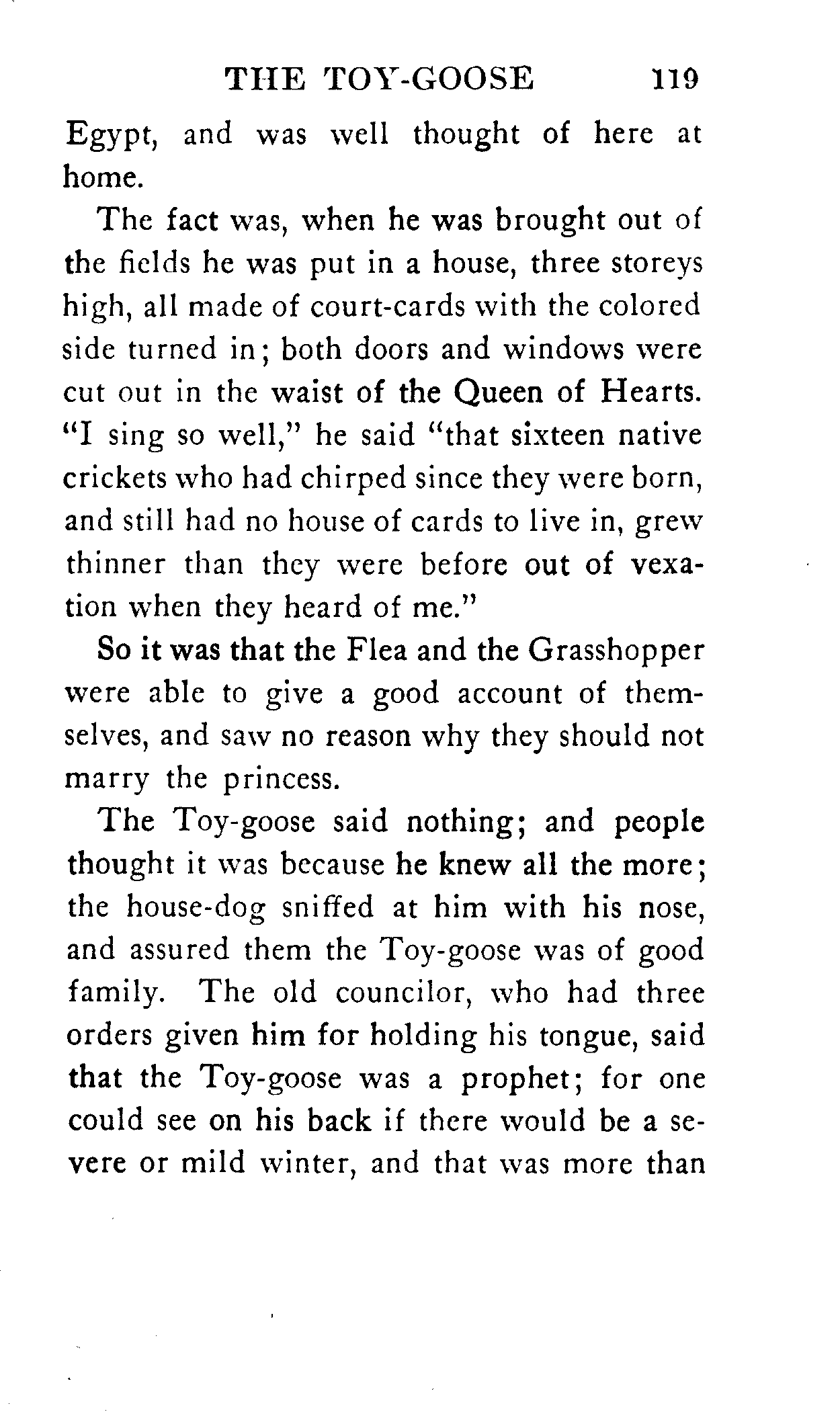 THE TOY-GOOSE 119

Egypt, and was well thought of here at home.

The fact was, when he was brought out of the fields he was put in a house, three storeys high, all made of court-cards with the colored side turned in; both doors and windows were cut out in the waist of the Queen of Hearts. "I sing so well," he said "that sixteen native crickets who had chirped since they were born, and still had no house of cards to live in, grew thinner than they were before out of vexation when they heard of me."

So it was that the Flea and the Grasshopper were able to give a good account of themselves, and saw no reason why they should not marry the princess.

The Toy-goose said nothing; and people thought it was because he knew all the more; the house-dog sniffed at him with his nose, and assured them the Toy-goose was of good family. The old councilor, who had three orders given him for holding his tongue, said that the Toy-goose was a prophet; for one could see on his back if there would be a severe or mild winter, and that was more than